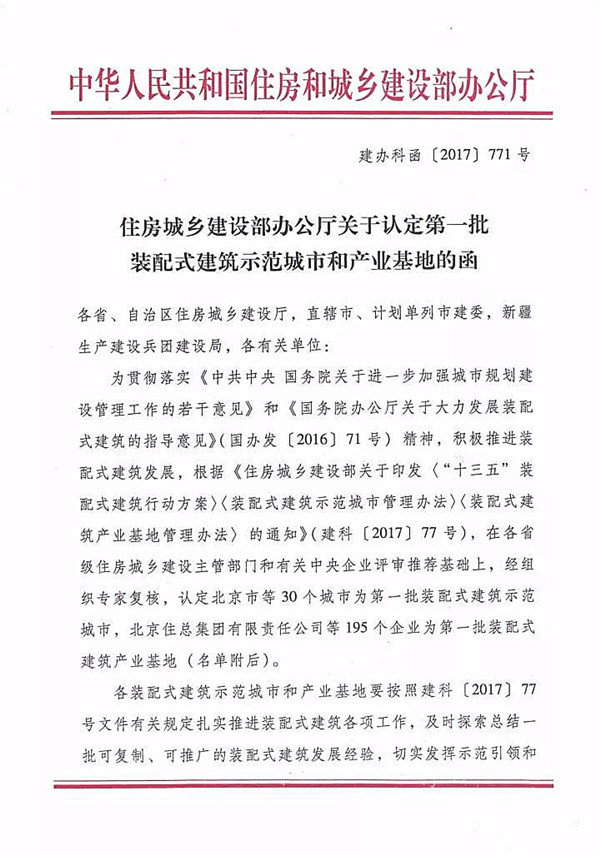 中华人民共和国住房和城乡建设部办公厅

建办科函〔2017〕771号

住房城乡建设部办公厅关于认定第一批装配式建筑示范城市和产业基地的函

各省、自治区住房城乡建设厅，直辖市、计划单列市建委，新疆生产建设兵团建设局，各有关单位：

为贯彻落实《中共中央 国务院关于进一步加强城市规划建设管理工作的若干意见》和《国务院办公厅关于大力发展装配式建筑的指导意见》(国办发〔2016〕71号) 精神，积极推进装配式建筑发展，根据《住房城乡建设部关于印发〈“十三五”装配式建筑行动方案〉〈装配式建筑示范城市管理办法〉〈装配式建筑产业基地管理办法〉的通知》(建科〔2017〕77号)，在各省级住房城乡建设主管部门和有关中央企业评审推荐基础上，经组织专家复核，认定北京市等30个城市为第一批装配式建筑示范城市，北京住总集团有限责任公司等195个企业为第一批装配式建筑产业基地（名单附后）。

各装配式建筑示范城市和产业基地要按照建科〔2017〕77号文件有关规定扎实推进装配式建筑各项工作，及时探索总结一批可复制、可推广的装配式建筑发展经验，切实发挥示范引领和